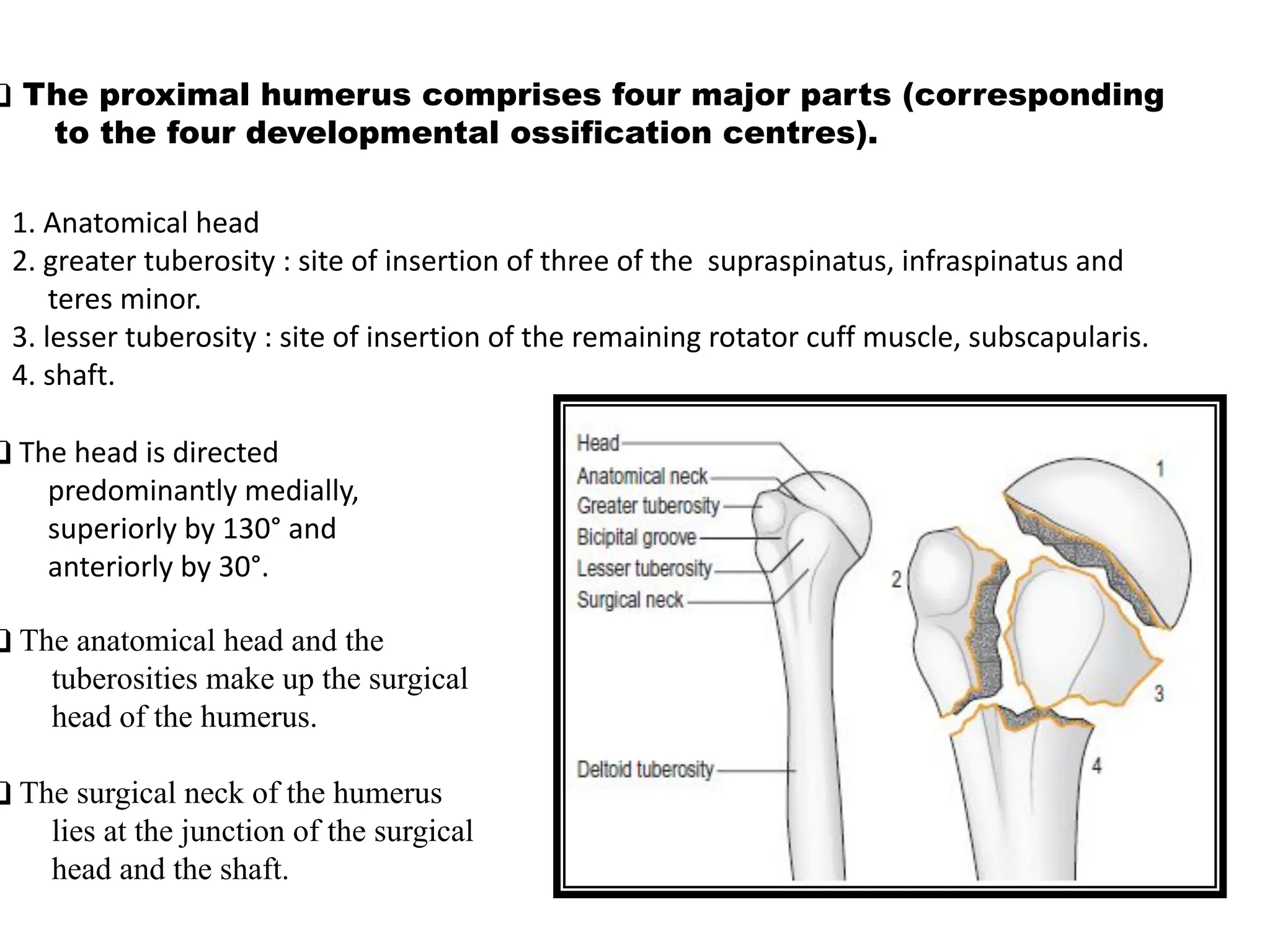 ❑ The proximal humerus comprises four major parts (corresponding to the four developmental ossification centres).

1. Anatomical head
2. greater tuberosity : site of insertion of three of the supraspinatus, infraspinatus and teres minor.
3. lesser tuberosity : site of insertion of the remaining rotator cuff muscle, subscapularis.
4. shaft.

❑ The head is directed predominantly medially, superiorly by 130° and anteriorly by 30°.

❑ The anatomical head and the tuberosities make up the surgical head of the humerus.

❑ The surgical neck of the humerus lies at the junction of the surgical head and the shaft.

Head
Anatomical neck
Greater tuberosity
Bicipital groove
Lesser tuberosity
Surgical neck
Deltoid tuberosity
1
2
3
4